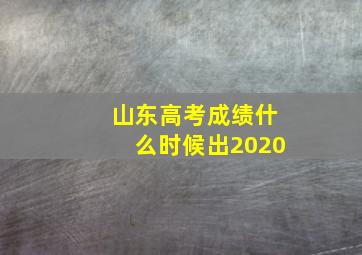 山东高考成绩什么时候出2020